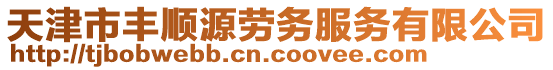 天津市丰顺源劳务服务有限公司
http://tjbobwebb.cn.coovee.com